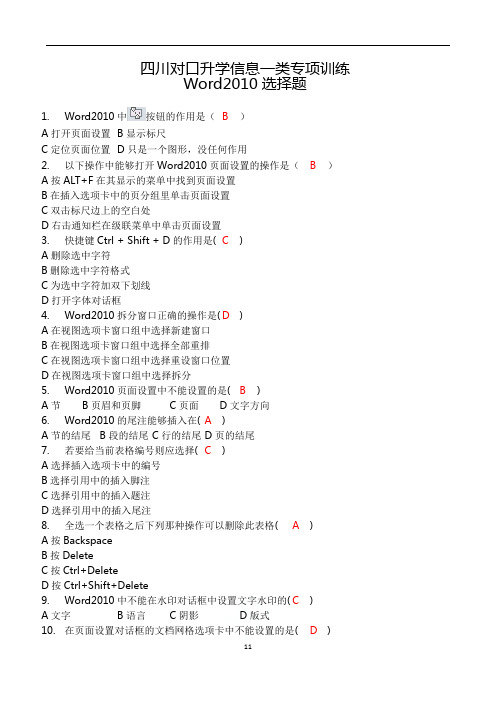 四川对口升学信息一类专项训练
Word2010 选择题

1.　Word2010 中 按钮的作用是（ B ）
A 打开页面设置 B 显示标尺
C 定位页面位置 D 只是一个图形，没任何作用
2.　以下操作中能够打开 Word2010 页面设置的操作是（ B ）
A 按 ALT+F 在其显示的菜单中找到页面设置
B 在插入选项卡中的页分组里单击页面设置
C 双击标尺边上的空白处
D 右击通知栏在级联菜单中单击页面设置
3.　快捷键 Ctrl + Shift + D 的作用是( C )
A 删除选中字符
B 删除选中字符格式
C 为选中字符加双下划线
D 打开字体对话框
4.　Word2010 拆分窗口正确的操作是( D )
A 在视图选项卡窗口组中选择新建窗口
B 在视图选项卡窗口组中选择全部重排
C 在视图选项卡窗口组中选择重设窗口位置
D 在视图选项卡窗口组中选择拆分
5.　Word2010 页面设置中不能设置的是( B )
A 节　　B 页眉和页脚　　C 页面　　D 文字方向
6.　Word2010 的尾注能够插入在( A )
A 节的结尾 B 段的结尾 C 行的结尾 D 页的结尾
7.　若要给当前表格编号则应选择( C )
A 选择插入选项卡中的编号
B 选择引用中的插入脚注
C 选择引用中的插入题注
D 选择引用中的插入尾注
8.　全选一个表格之后下列那种操作可以删除此表格( A )
A 按 Backspace
B 按 Delete
C 按 Ctrl+Delete
D 按 Ctrl+Shift+Delete
9.　Word2010 中不能在水印对话框中设置文字水印的( C )
A 文字　　B 语言　　C 阴影　　D 版式
10.　在页面设置对话框的文档网格选项卡中不能设置的是( D )
11